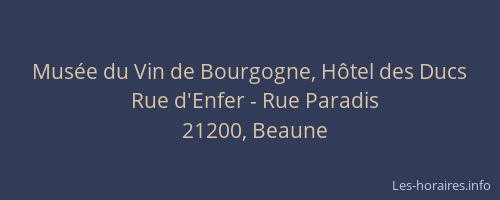 Musée du Vin de Bourgogne, Hôtel des Ducs
Rue d'Enfer - Rue Paradis
21200, Beaune

Les-horaires.info